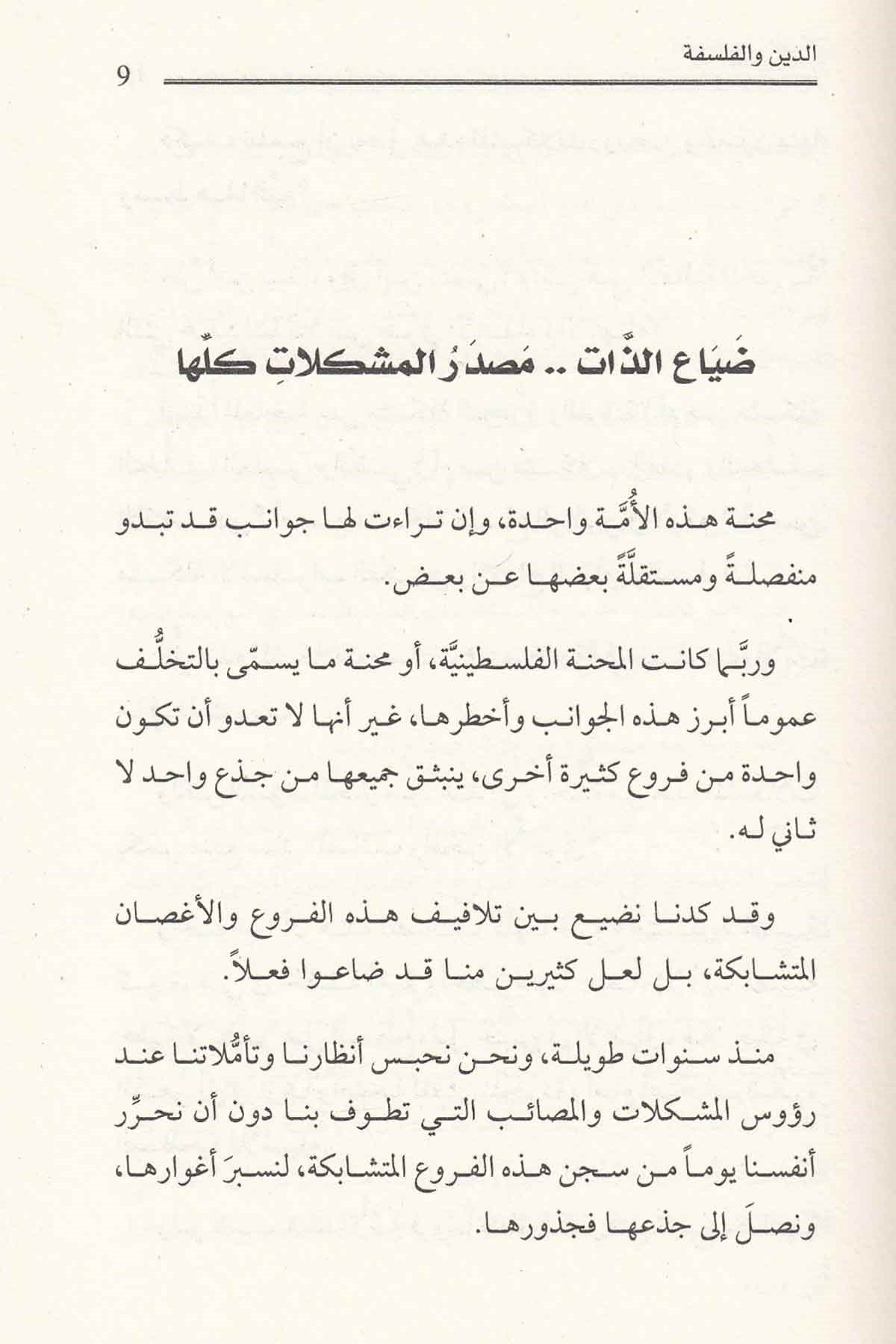 الدين والفلسفة
9

ضَياع الذّات .. مَصدَرُ المشكلاتِ كلِّها

محنة هذه الأُمَّة واحدة، وإن تراءت لها جوانب قد تبدو منفصلةً ومستقلَّةً بعضها عن بعض.

وربَّما كانت المحنة الفلسطينيَّة، أو محنة ما يسمّى بالتخلُّف عموماً أبرز هذه الجوانب وأخطرها، غير أنها لا تعدو أن تكون واحدة من فروع كثيرة أخرى، ينبثق جميعها من جذع واحد لا ثاني له.

وقد كدنا نضيع بين تلافيف هذه الفروع والأغصان المتشابكة، بل لعل كثيرين منا قد ضاعوا فعلاً.

منذ سنوات طويلة، ونحن نحبس أنظارنا وتأمُّلاتنا عند رؤوس المشكلات والمصائب التي تطوف بنا دون أن نحرِّر أنفسنا يوماً من سجن هذه الفروع المتشابكة، لنسبرَ أغوارها، ونصلَ إلى جذعها فجذورها.